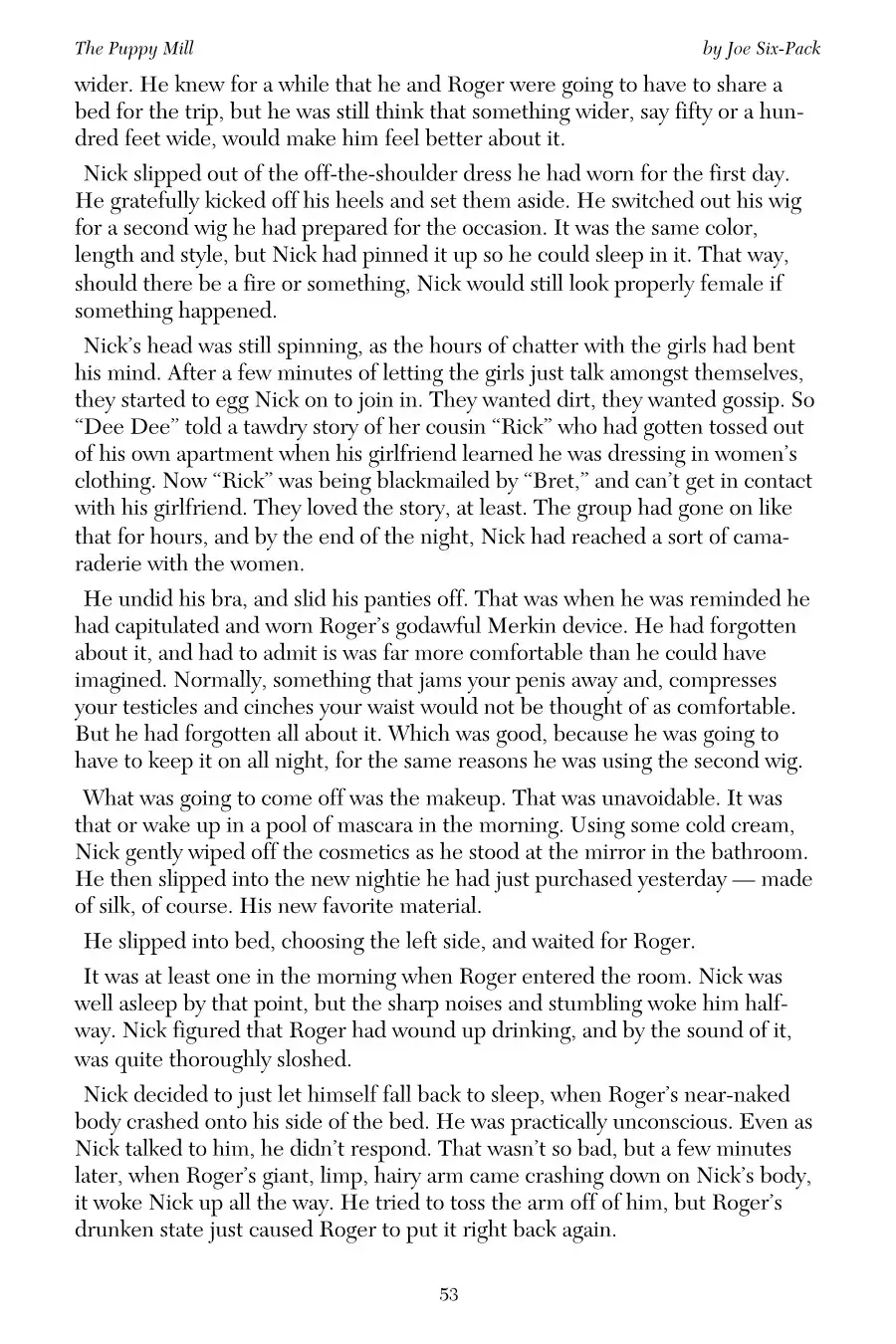 The Puppy Mill by Joe Six-Pack

wider. He knew for a while that he and Roger were going to have to share a bed for the trip, but he was still think that something wider, say fifty or a hundred feet wide, would make him feel better about it.

Nick slipped out of the off-the-shoulder dress he had worn for the first day. He gratefully kicked off his heels and set them aside. He switched out his wig for a second wig he had prepared for the occasion. It was the same color, length and style, but Nick had pinned it up so he could sleep in it. That way, should there be a fire or something, Nick would still look properly female if something happened.

Nick's head was still spinning, as the hours of chatter with the girls had bent his mind. After a few minutes of letting the girls just talk amongst themselves, they started to egg Nick on to join in. They wanted dirt, they wanted gossip. So "Dee Dee" told a tawdry story of her cousin "Rick" who had gotten tossed out of his own apartment when his girlfriend learned he was dressing in women's clothing. Now "Rick" was being blackmailed by "Bret," and can't get in contact with his girlfriend. They loved the story, at least. The group had gone on like that for hours, and by the end of the night, Nick had reached a sort of camaraderie with the women.

He undid his bra, and slid his panties off. That was when he was reminded he had capitulated and worn Roger's godawful Merkin device. He had forgotten about it, and had to admit is was far more comfortable than he could have imagined. Normally, something that jams your penis away and, compresses your testicles and cinches your waist would not be thought of as comfortable. But he had forgotten all about it. Which was good, because he was going to have to keep it on all night, for the same reasons he was using the second wig.

What was going to come off was the makeup. That was unavoidable. It was that or wake up in a pool of mascara in the morning. Using some cold cream, Nick gently wiped off the cosmetics as he stood at the mirror in the bathroom. He then slipped into the new nightie he had just purchased yesterday — made of silk, of course. His new favorite material.

He slipped into bed, choosing the left side, and waited for Roger.

It was at least one in the morning when Roger entered the room. Nick was well asleep by that point, but the sharp noises and stumbling woke him halfway. Nick figured that Roger had wound up drinking, and by the sound of it, was quite thoroughly sloshed.

Nick decided to just let himself fall back to sleep, when Roger's near-naked body crashed onto his side of the bed. He was practically unconscious. Even as Nick talked to him, he didn't respond. That wasn't so bad, but a few minutes later, when Roger's giant, limp, hairy arm came crashing down on Nick's body, it woke Nick up all the way. He tried to toss the arm off of him, but Roger's drunken state just caused Roger to put it right back again.

53